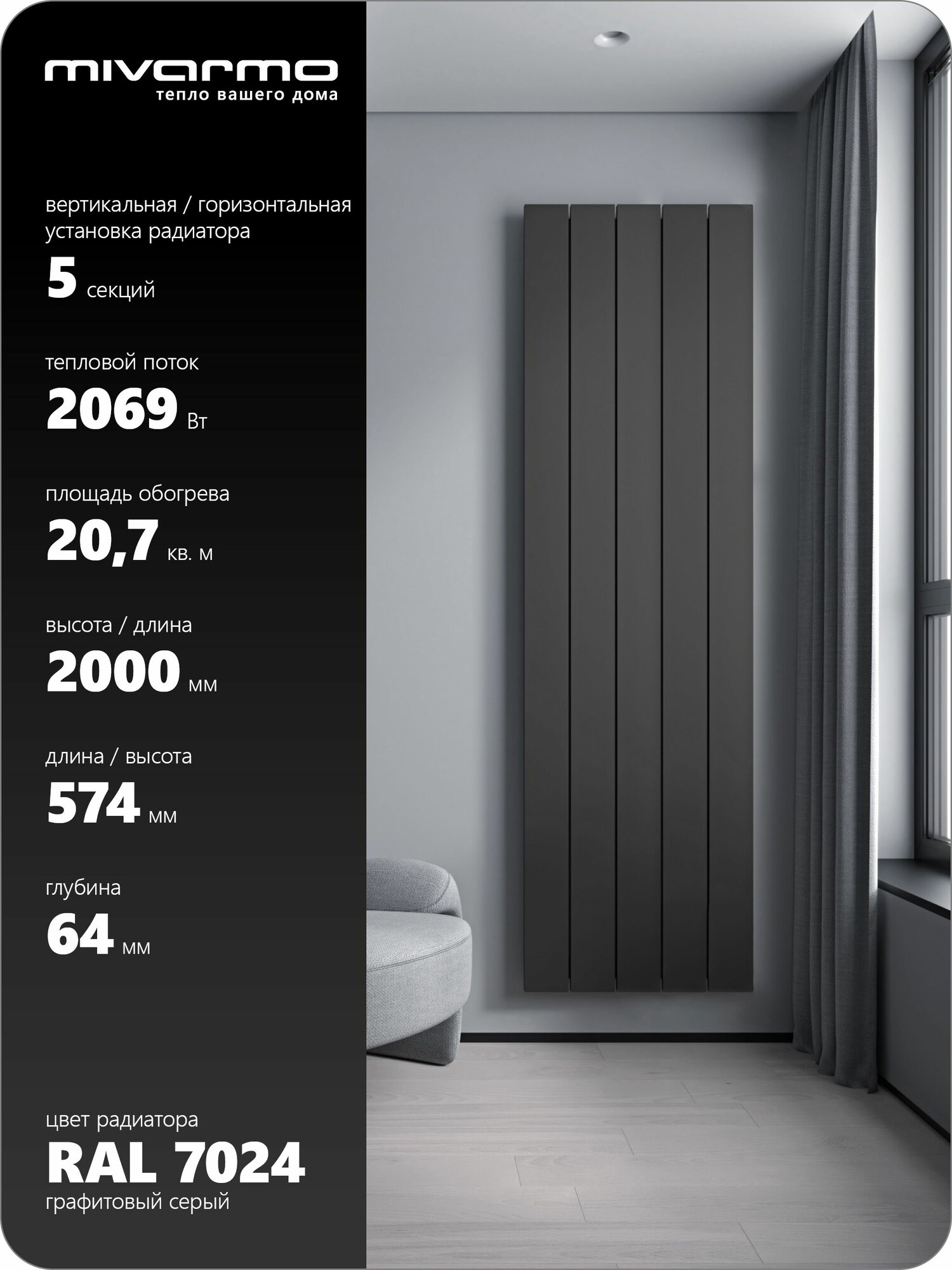 mivarmo
тепло вашего дома

вертикальная / горизонтальная установка радиатора

5 секций

тепловой поток

2069 Вт

площадь обогрева

20,7 кв. м

высота / длина

2000 мм

длина / высота

574 мм

глубина

64 мм

цвет радиатора

RAL 7024

графитовый серый